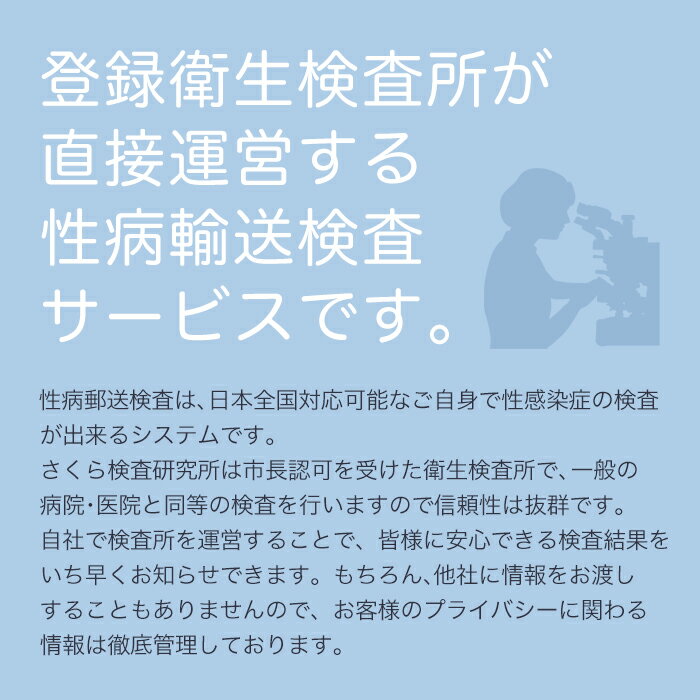 登録衛生検査所が直接運営する性病輸送検査サービスです。

性病郵送検査は、日本全国対応可能なご自身で性感染症の検査が出来るシステムです。
さくら検査研究所は市長認可を受けた衛生検査所で、一般の病院・医院と同等の検査を行いますので信頼性は抜群です。
自社で検査所を運営することで、皆様に安心できる検査結果をいち早くお知らせできます。もちろん、他社に情報をお渡しすることもありませんので、お客様のプライバシーに関わる情報は徹底管理しております。